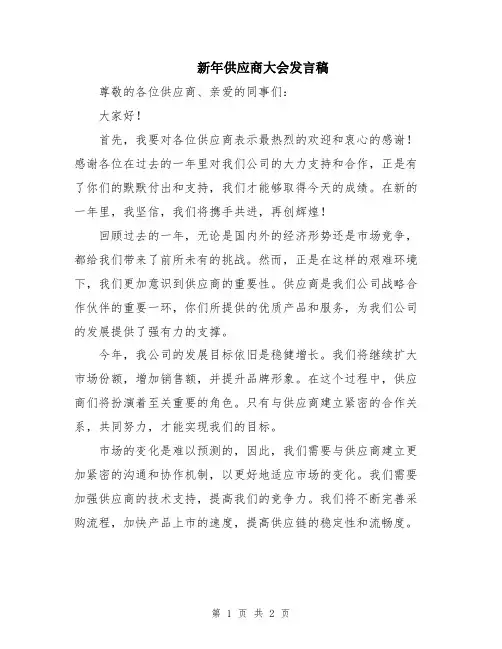 新年供应商大会发言稿

尊敬的各位供应商、亲爱的同事们：

大家好！

首先，我要对各位供应商表示最热烈的欢迎和衷心的感谢！感谢各位在过去的一年里对我们公司的大力支持和合作，正是有了你们的默默付出和支持，我们才能够取得今天的成绩。在新的一年里，我坚信，我们将携手共进，再创辉煌！

回顾过去的一年，无论是国内外的经济形势还是市场竞争，都给我们带来了前所未有的挑战。然而，正是在这样的艰难环境下，我们更加意识到供应商的重要性。供应商是我们公司战略合作伙伴的重要一环，你们所提供的优质产品和服务，为我们公司的发展提供了强有力的支撑。

今年，我公司的发展目标依旧是稳健增长。我们将继续扩大市场份额，增加销售额，并提升品牌形象。在这个过程中，供应商们将扮演着至关重要的角色。只有与供应商建立紧密的合作关系，共同努力，才能实现我们的目标。

市场的变化是难以预测的，因此，我们需要与供应商建立更加紧密的沟通和协作机制，以更好地适应市场的变化。我们需要加强供应商的技术支持，提高我们的竞争力。我们将不断完善采购流程，加快产品上市的速度，提高供应链的稳定性和流畅度。

第 1 页 共 2 页